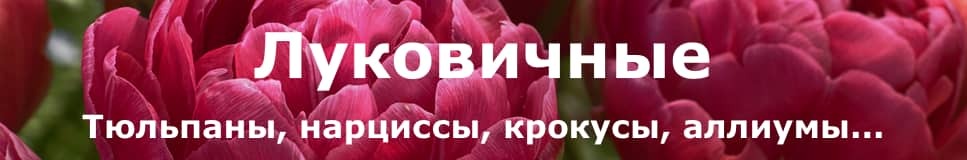 Луковичные

Тюльпаны, нарциссы, крокусы, аллиумы...